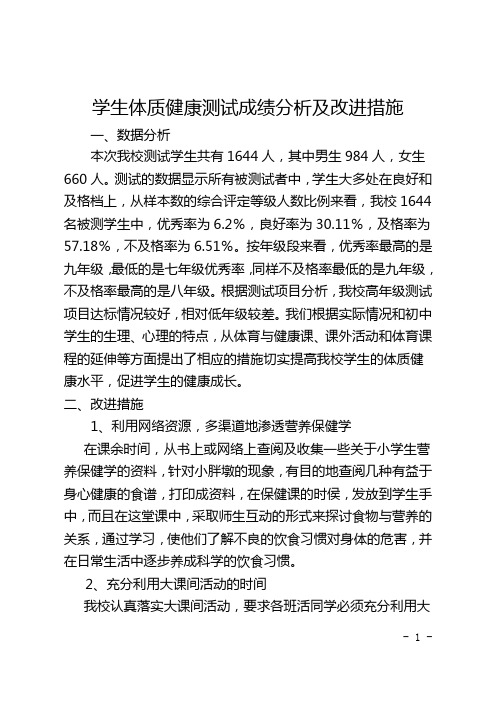 学生体质健康测试成绩分析及改进措施

一、数据分析

本次我校测试学生共有 1644 人，其中男生 984 人，女生 660 人。测试的数据显示所有被测试者中，学生大多处在良好和及格档上，从样本数的综合评定等级人数比例来看，我校 1644 名被测学生中，优秀率为 6.2%，良好率为 30.11%，及格率为 57.18%，不及格率为 6.51%。按年级段来看，优秀率最高的是九年级，最低的是七年级优秀率，同样不及格率最低的是九年级，不及格率最高的是八年级。根据测试项目分析，我校高年级测试项目达标情况较好，相对低年级较差。我们根据实际情况和初中学生的生理、心理的特点，从体育与健康课、课外活动和体育课程的延伸等方面提出了相应的措施切实提高我校学生的体质健康水平，促进学生的健康成长。

二、改进措施

1、利用网络资源，多渠道地渗透营养保健学

在课余时间，从书上或网络上查阅及收集一些关于小学生营养保健学的资料，针对小胖墩的现象，有目的地查阅几种有益于身心健康的食谱，打印成资料，在保健课的时侯，发放到学生手中，而且在这堂课中，采取师生互动的形式来探讨食物与营养的关系，通过学习，使他们了解不良的饮食习惯对身体的危害，并在日常生活中逐步养成科学的饮食习惯。

2、充分利用大课间活动的时间

我校认真落实大课间活动，要求各班活同学必须充分利用大

- 1 -